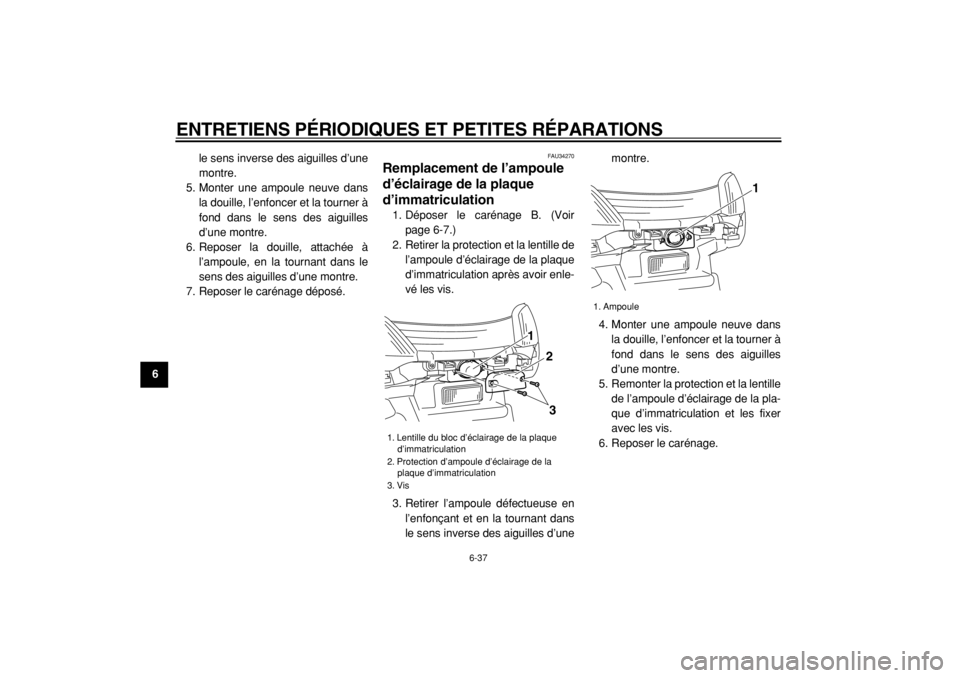 ENTRETIENS PÉRIODIQUES ET PETITES RÉPARATIONS

6

le sens inverse des aiguilles d'une montre.
5. Monter une ampoule neuve dans la douille, l'enfoncer et la tourner à fond dans le sens des aiguilles d'une montre.
6. Reposer la douille, attachée à l'ampoule, en la tournant dans le sens des aiguilles d'une montre.
7. Reposer le carénage déposé.

FAU34270

Remplacement de l'ampoule d'éclairage de la plaque d'immatriculation

1. Déposer le carénage B. (Voir page 6-7.)
2. Retirer la protection et la lentille de l'ampoule d'éclairage de la plaque d'immatriculation après avoir enlevé les vis.

1
2
3

1. Lentille du bloc d'éclairage de la plaque d'immatriculation
2. Protection d'ampoule d'éclairage de la plaque d'immatriculation
3. Vis

3. Retirer l'ampoule défectueuse en l'enfonçant et en la tournant dans le sens inverse des aiguilles d'une montre.

1

1. Ampoule

4. Monter une ampoule neuve dans la douille, l'enfoncer et la tourner à fond dans le sens des aiguilles d'une montre.
5. Remonter la protection et la lentille de l'ampoule d'éclairage de la plaque d'immatriculation et les fixer avec les vis.
6. Reposer le carénage.

6-37

carmanualsonline.info